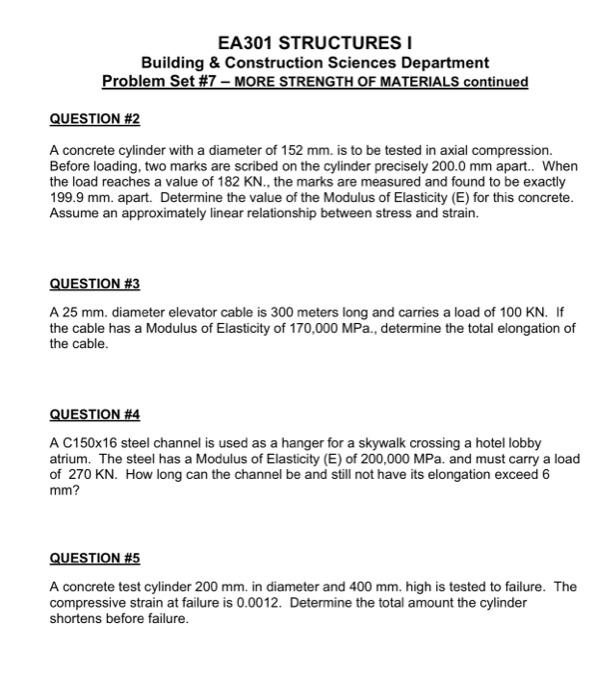 EA301 STRUCTURES I
Building & Construction Sciences Department
Problem Set #7 – MORE STRENGTH OF MATERIALS continued

QUESTION #2

A concrete cylinder with a diameter of 152 mm. is to be tested in axial compression. Before loading, two marks are scribed on the cylinder precisely 200.0 mm apart.. When the load reaches a value of 182 KN., the marks are measured and found to be exactly 199.9 mm. apart. Determine the value of the Modulus of Elasticity (E) for this concrete. Assume an approximately linear relationship between stress and strain.

QUESTION #3

A 25 mm. diameter elevator cable is 300 meters long and carries a load of 100 KN. If the cable has a Modulus of Elasticity of 170,000 MPa., determine the total elongation of the cable.

QUESTION #4

A C150x16 steel channel is used as a hanger for a skywalk crossing a hotel lobby atrium. The steel has a Modulus of Elasticity (E) of 200,000 MPa. and must carry a load of 270 KN. How long can the channel be and still not have its elongation exceed 6 mm?

QUESTION #5

A concrete test cylinder 200 mm. in diameter and 400 mm. high is tested to failure. The compressive strain at failure is 0.0012. Determine the total amount the cylinder shortens before failure.